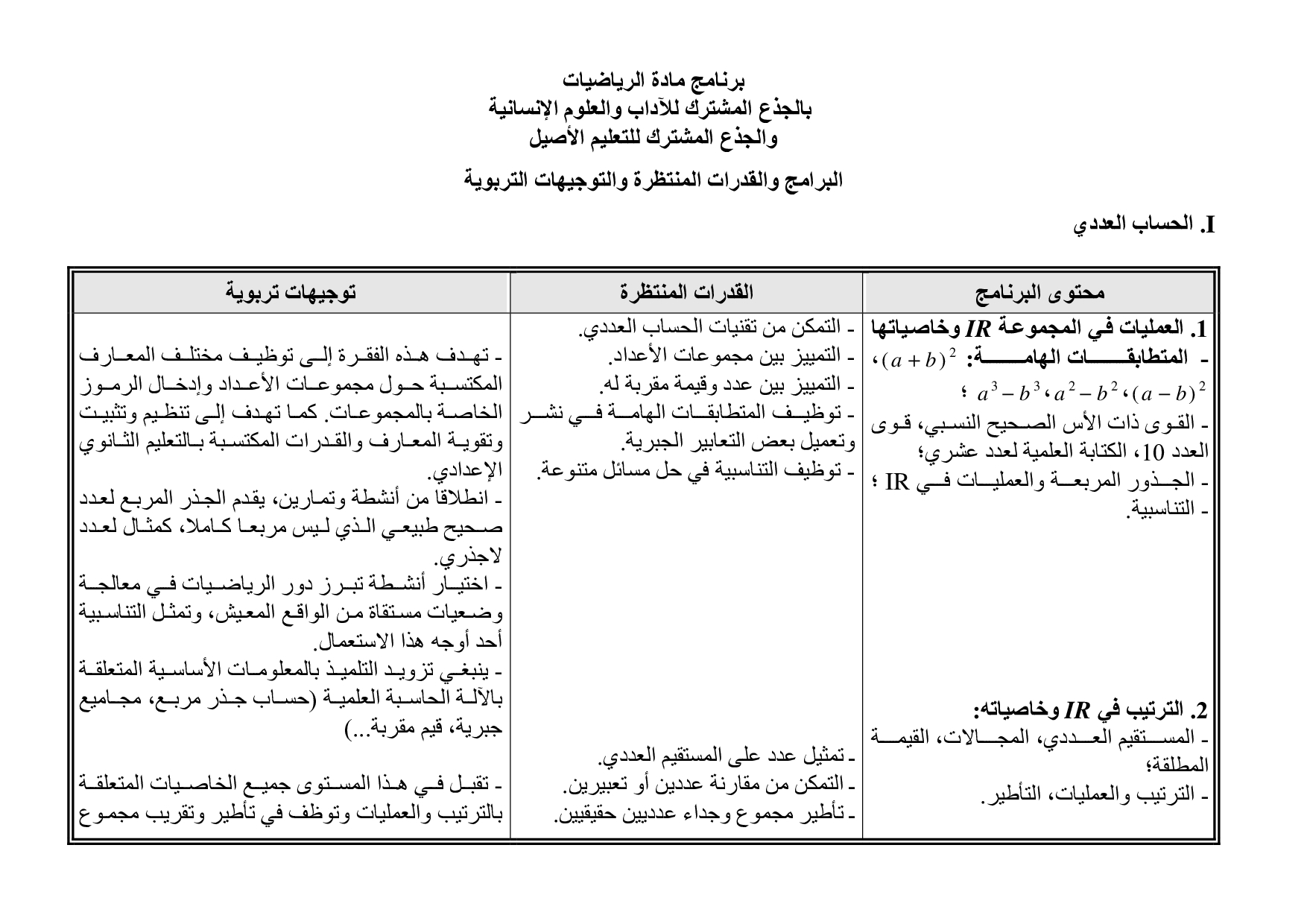 برنامج مادة الرياضيات
بالجذع المشترك للآداب والعلوم الإنسانية
والجذع المشترك للتعليم الأصيل

البرامج والقدرات المنتظرة والتوجيهات التربوية

I. الحساب العددي

| محتوى البرنامج | القدرات المنتظرة | توجيهات تربوية |
|---|---|---|
| 1. العمليات في المجموعة $IR$ وخاصياتها<br>- المتطابقات الهامة: $(a+b)^2$، $(a-b)^2$، $a^2-b^2$، $a^3-b^3$ ؛<br>- القوى ذات الأس الصحيح النسبي، قوى العدد 10، الكتابة العلمية لعدد عشري؛<br>- الجذور المربعة والعمليات في IR ؛<br>- التناسبية. | - التمكن من تقنيات الحساب العددي.<br>- التمييز بين مجموعات الأعداد.<br>- التمييز بين عدد وقيمة مقربة له.<br>- توظيف المتطابقات الهامة في نشر وتعميل بعض التعابير الجبرية.<br>- توظيف التناسبية في حل مسائل متنوعة. | - تهدف هذه الفقرة إلى توظيف مختلف المعارف المكتسبة حول مجموعات الأعداد وإدخال الرموز الخاصة بالمجموعات. كما تهدف إلى تنظيم وتثبيت وتقوية المعارف والقدرات المكتسبة بالتعليم الثانوي الإعدادي.<br>- انطلاقا من أنشطة وتمارين، يقدم الجذر المربع لعدد صحيح طبيعي الذي ليس مربعا كاملا، كمثال لعدد لاجذري.<br>- اختيار أنشطة تبرز دور الرياضيات في معالجة وضعيات مستقاة من الواقع المعيش، وتمثل التناسبية أحد أوجه هذا الاستعمال.<br>- ينبغي تزويد التلميذ بالمعلومات الأساسية المتعلقة بالآلة الحاسبة العلمية (حساب جذر مربع، مجاميع جبرية، قيم مقربة...) |
| 2. الترتيب في $IR$ وخاصياته:<br>- المستقيم العددي، المجالات، القيمة المطلقة؛<br>- الترتيب والعمليات، التأطير. | - تمثيل عدد على المستقيم العددي.<br>- التمكن من مقارنة عددين أو تعبيرين.<br>- تأطير مجموع وجداء عدديين حقيقيين. | - تقبل في هذا المستوى جميع الخاصيات المتعلقة بالترتيب والعمليات وتوظف في تأطير وتقريب مجموع |